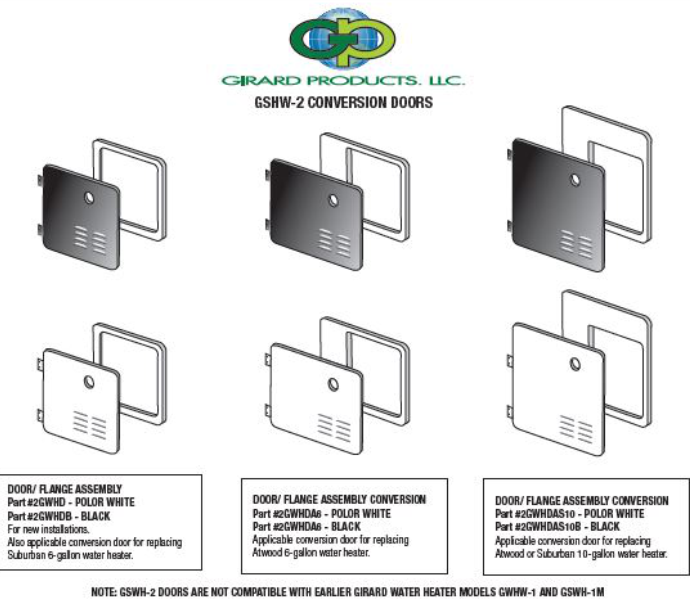 GP

GIRARD PRODUCTS. LLC.

GSHW-2 CONVERSION DOORS

DOOR/ FLANGE ASSEMBLY
Part #2GWHD - POLOR WHITE
Part #2GWHDB - BLACK
For new installations.
Also applicable conversion door for replacing Suburban 6-gallon water heater.

DOOR/ FLANGE ASSEMBLY CONVERSION
Part #2GWHDA6 - POLOR WHITE
Part #2GWHDA6 - BLACK
Applicable conversion door for replacing Atwood 6-gallon water heater.

DOOR/ FLANGE ASSEMBLY CONVERSION
Part #2GWHDAS10 - POLOR WHITE
Part #2GWHDAS10B - BLACK
Applicable conversion door for replacing Atwood or Suburban 10-gallon water heater.

NOTE: GSWH-2 DOORS ARE NOT COMPATIBLE WITH EARLIER GIRARD WATER HEATER MODELS GWHW-1 AND GSWH-1M